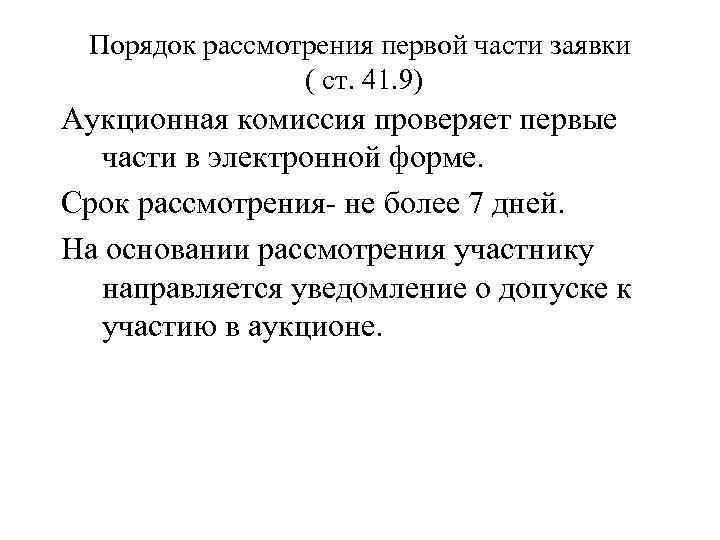 Порядок рассмотрения первой части заявки ( ст. 41.9)

Аукционная комиссия проверяет первые части в электронной форме.

Срок рассмотрения- не более 7 дней.

На основании рассмотрения участнику направляется уведомление о допуске к участию в аукционе.